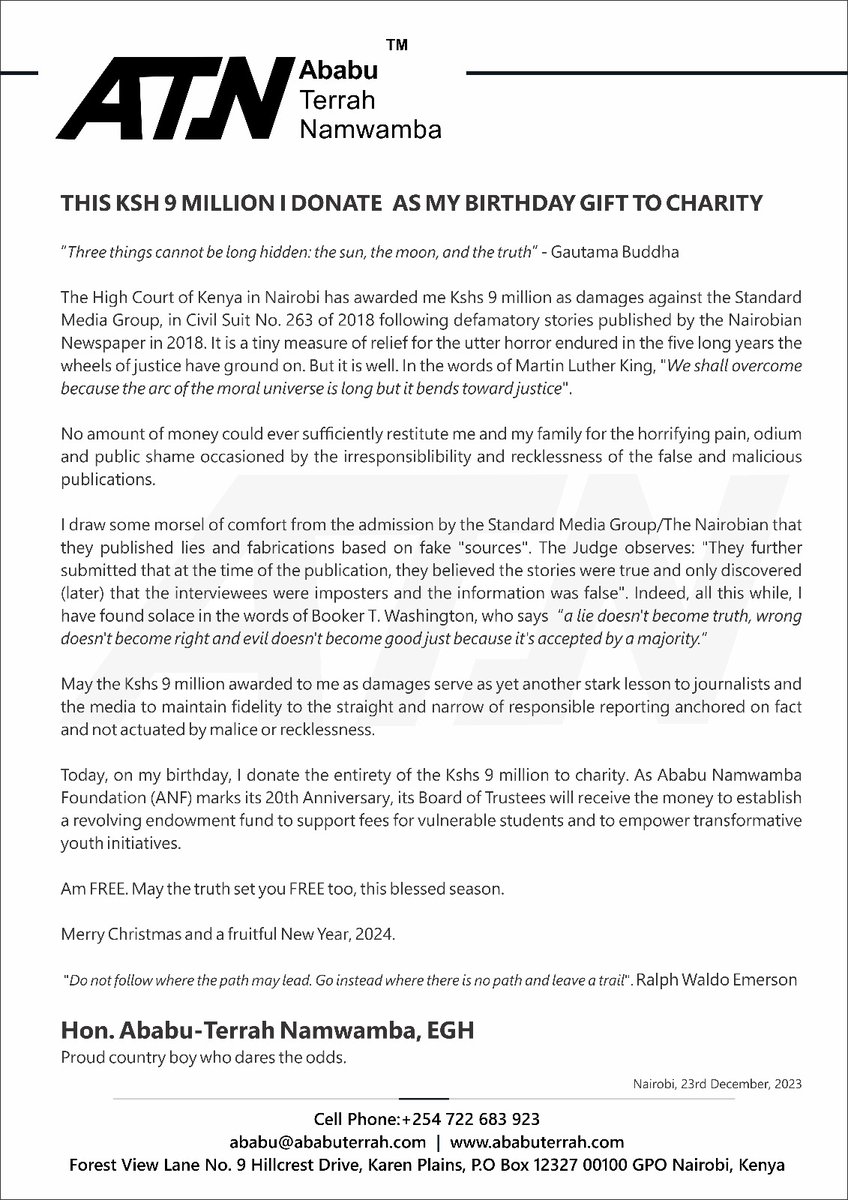 ATN Ababu Terrah Namwamba ™

THIS KSH 9 MILLION I DONATE AS MY BIRTHDAY GIFT TO CHARITY

"Three things cannot be long hidden: the sun, the moon, and the truth" - Gautama Buddha

The High Court of Kenya in Nairobi has awarded me Kshs 9 million as damages against the Standard Media Group, in Civil Suit No. 263 of 2018 following defamatory stories published by the Nairobian Newspaper in 2018. It is a tiny measure of relief for the utter horror endured in the five long years the wheels of justice have ground on. But it is well. In the words of Martin Luther King, "We shall overcome because the arc of the moral universe is long but it bends toward justice".

No amount of money could ever sufficiently restitute me and my family for the horrifying pain, odium and public shame occasioned by the irresponsiblibility and recklessness of the false and malicious publications.

I draw some morsel of comfort from the admission by the Standard Media Group/The Nairobian that they published lies and fabrications based on fake "sources". The Judge observes: "They further submitted that at the time of the publication, they believed the stories were true and only discovered (later) that the interviewees were imposters and the information was false". Indeed, all this while, I have found solace in the words of Booker T. Washington, who says "a lie doesn't become truth, wrong doesn't become right and evil doesn't become good just because it's accepted by a majority."

May the Kshs 9 million awarded to me as damages serve as yet another stark lesson to journalists and the media to maintain fidelity to the straight and narrow of responsible reporting anchored on fact and not actuated by malice or recklessness.

Today, on my birthday, I donate the entirety of the Kshs 9 million to charity. As Ababu Namwamba Foundation (ANF) marks its 20th Anniversary, its Board of Trustees will receive the money to establish a revolving endowment fund to support fees for vulnerable students and to empower transformative youth initiatives.

Am FREE. May the truth set you FREE too, this blessed season.

Merry Christmas and a fruitful New Year, 2024.

"Do not follow where the path may lead. Go instead where there is no path and leave a trail". Ralph Waldo Emerson

Hon. Ababu-Terrah Namwamba, EGH
Proud country boy who dares the odds.

Nairobi, 23rd December, 2023

Cell Phone:+254 722 683 923
ababu@ababuterrah.com | www.ababuterrah.com
Forest View Lane No. 9 Hillcrest Drive, Karen Plains, P.O Box 12327 00100 GPO Nairobi, Kenya